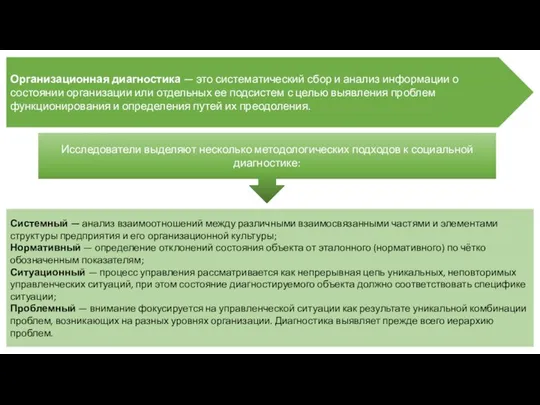 Организационная диагностика — это систематический сбор и анализ информации о состоянии организации или отдельных ее подсистем с целью выявления проблем функционирования и определения путей их преодоления.

Исследователи выделяют несколько методологических подходов к социальной диагностике:

Системный — анализ взаимоотношений между различными взаимосвязанными частями и элементами структуры предприятия и его организационной культуры;
Нормативный — определение отклонений состояния объекта от эталонного (нормативного) по чётко обозначенным показателям;
Ситуационный — процесс управления рассматривается как непрерывная цепь уникальных, неповторимых управленческих ситуаций, при этом состояние диагностируемого объекта должно соответствовать специфике ситуации;
Проблемный — внимание фокусируется на управленческой ситуации как результате уникальной комбинации проблем, возникающих на разных уровнях организации. Диагностика выявляет прежде всего иерархию проблем.